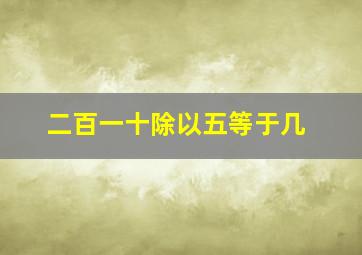 二百一十除以五等于几